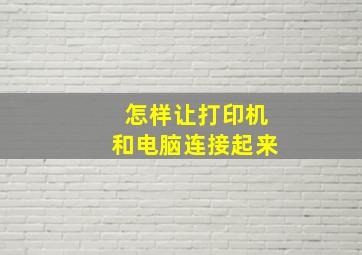 怎样让打印机
和电脑连接起来